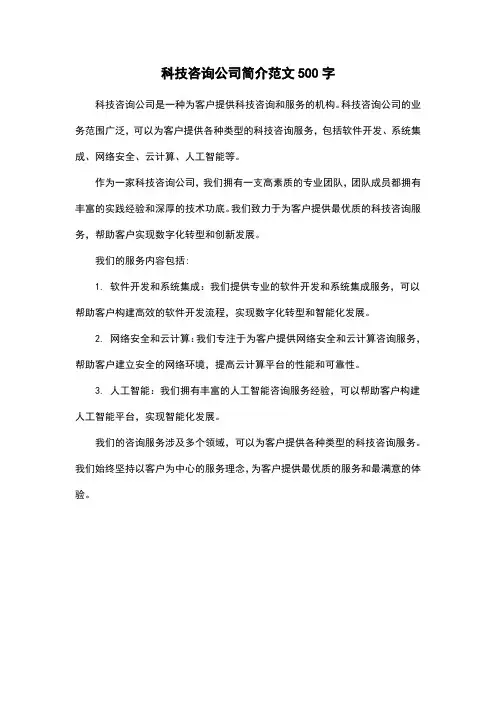 科技咨询公司简介范文 500 字

科技咨询公司是一种为客户提供科技咨询和服务的机构。科技咨询公司的业务范围广泛，可以为客户提供各种类型的科技咨询服务，包括软件开发、系统集成、网络安全、云计算、人工智能等。

作为一家科技咨询公司，我们拥有一支高素质的专业团队，团队成员都拥有丰富的实践经验和深厚的技术功底。我们致力于为客户提供最优质的科技咨询服务，帮助客户实现数字化转型和创新发展。

我们的服务内容包括：

1. 软件开发和系统集成：我们提供专业的软件开发和系统集成服务，可以帮助客户构建高效的软件开发流程，实现数字化转型和智能化发展。

2. 网络安全和云计算：我们专注于为客户提供网络安全和云计算咨询服务，帮助客户建立安全的网络环境，提高云计算平台的性能和可靠性。

3. 人工智能：我们拥有丰富的人工智能咨询服务经验，可以帮助客户构建人工智能平台，实现智能化发展。

我们的咨询服务涉及多个领域，可以为客户提供各种类型的科技咨询服务。我们始终坚持以客户为中心的服务理念，为客户提供最优质的服务和最满意的体验。